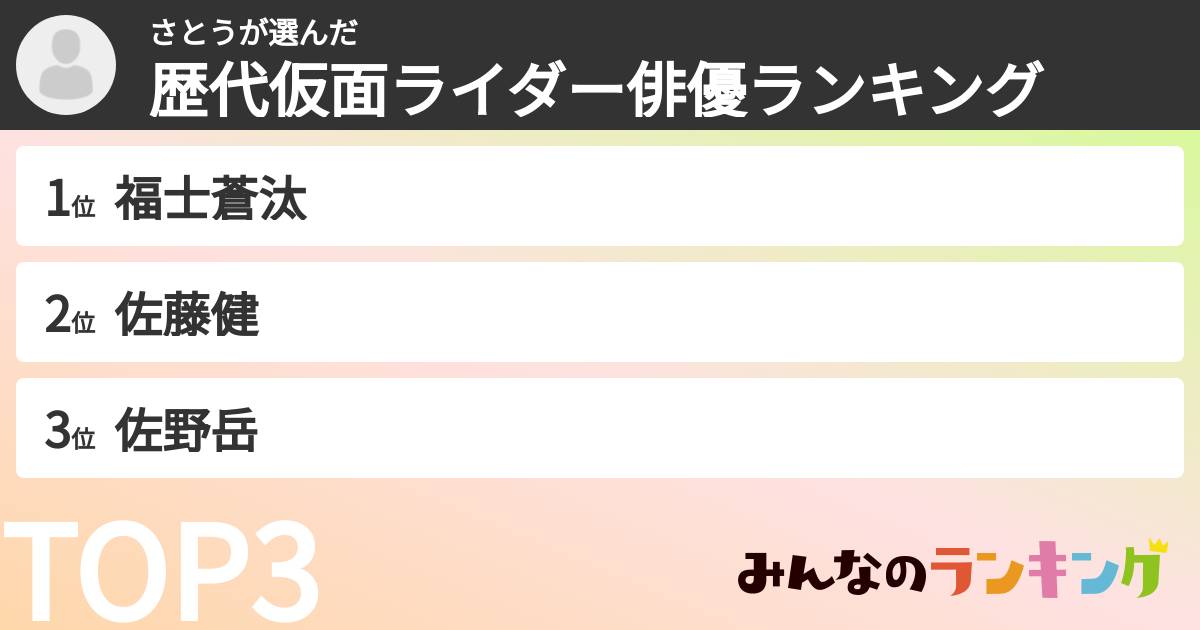 さとうが選んだ
歴代仮面ライダー俳優ランキング

1位 福士蒼汰

2位 佐藤健

3位 佐野岳

TOP3

みんなのランキング